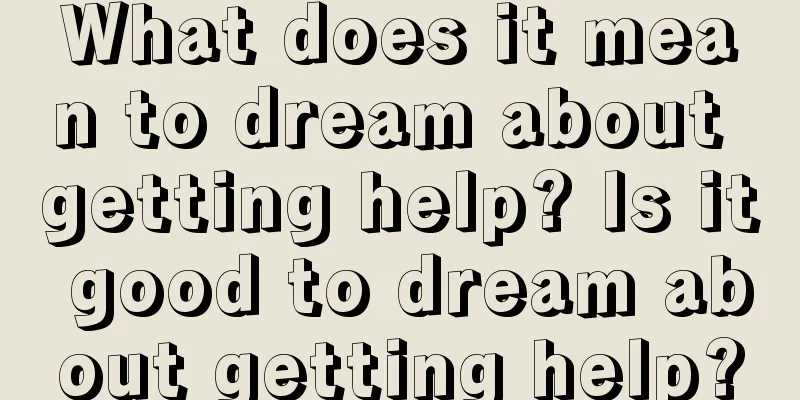 What does it mean to dream about getting help? Is it good to dream about getting help?